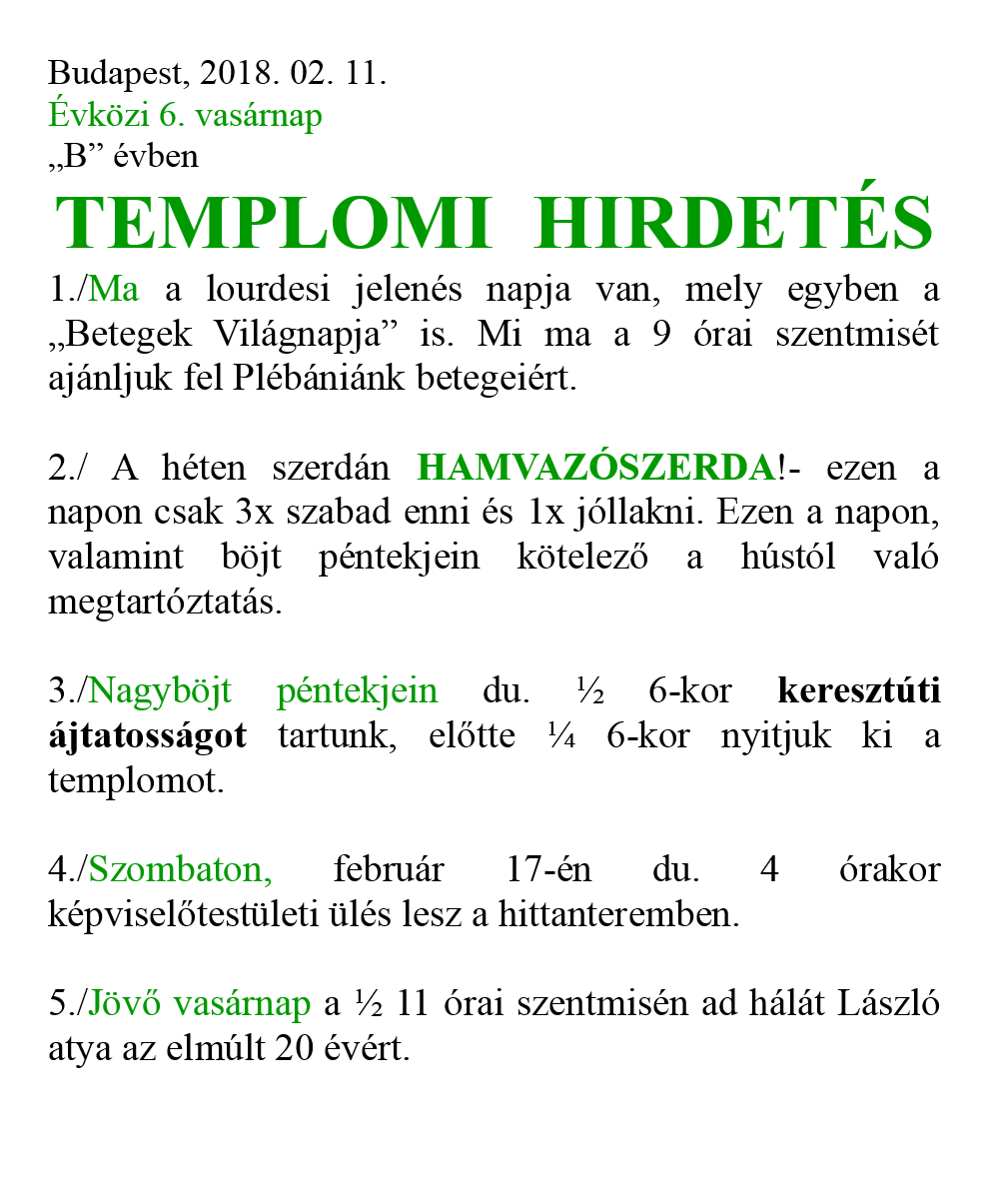 Budapest, 2018. 02. 11.
Évközi 6. vasárnap
„B” évben

TEMPLOMI HIRDETÉS

1./Ma a lourdesi jelenés napja van, mely egyben a „Betegek Világnapja” is. Mi ma a 9 órai szentmisét ajánljuk fel Plébániánk betegeiért.

2./ A héten szerdán HAMVAZÓSZERDA!- ezen a napon csak 3x szabad enni és 1x jóllakni. Ezen a napon, valamint böjt péntekjein kötelező a hústól való megtartóztatás.

3./Nagyböjt péntekjein du. ½ 6-kor keresztúti ájtatosságot tartunk, előtte ¼ 6-kor nyitjuk ki a templomot.

4./Szombaton, február 17-én du. 4 órakor képviselőtestületi ülés lesz a hittanteremben.

5./Jövő vasárnap a ½ 11 órai szentmisén ad hálát László atya az elmúlt 20 évért.